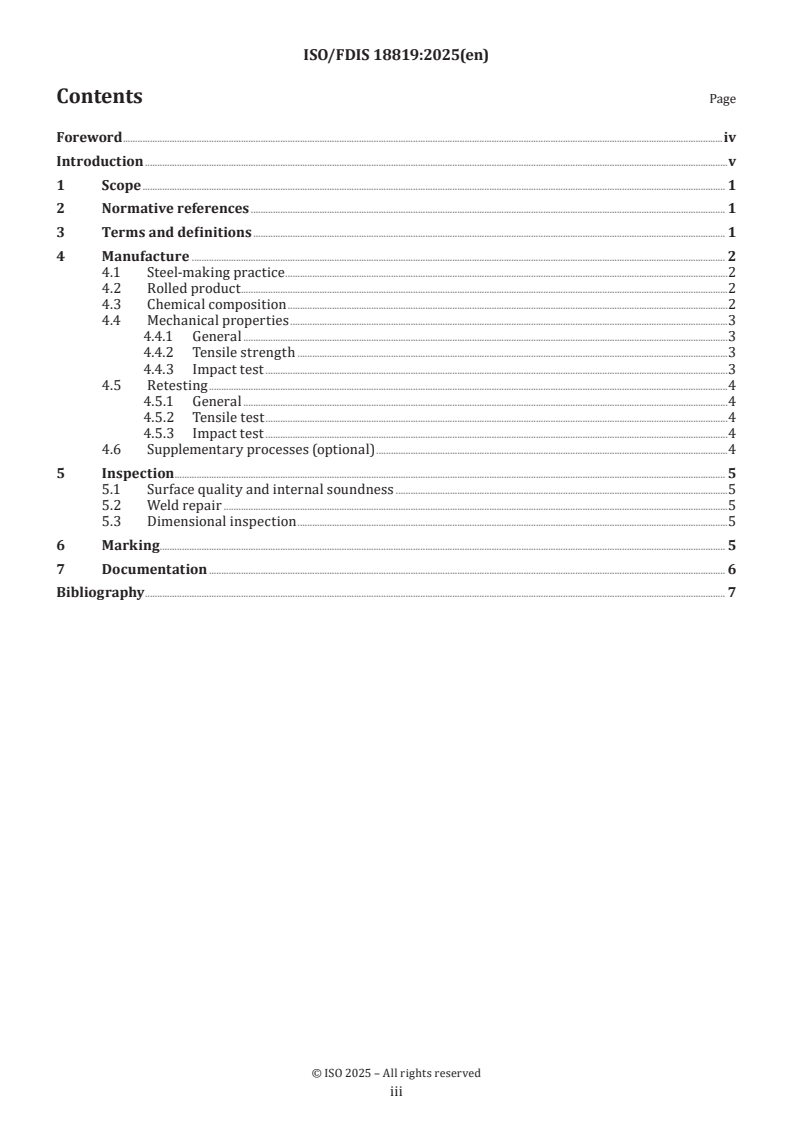 ISO/FDIS 18819:2025(en)

Contents Page

Foreword iv
Introduction v
1 Scope 1
2 Normative references 1
3 Terms and definitions 1
4 Manufacture 2
4.1 Steel-making practice 2
4.2 Rolled product 2
4.3 Chemical composition 2
4.4 Mechanical properties 3
4.4.1 General 3
4.4.2 Tensile strength 3
4.4.3 Impact test 3
4.5 Retesting 4
4.5.1 General 4
4.5.2 Tensile test 4
4.5.3 Impact test 4
4.6 Supplementary processes (optional) 4
5 Inspection 5
5.1 Surface quality and internal soundness 5
5.2 Weld repair 5
5.3 Dimensional inspection 5
6 Marking 5
7 Documentation 6
Bibliography 7

© ISO 2025 – All rights reserved
iii